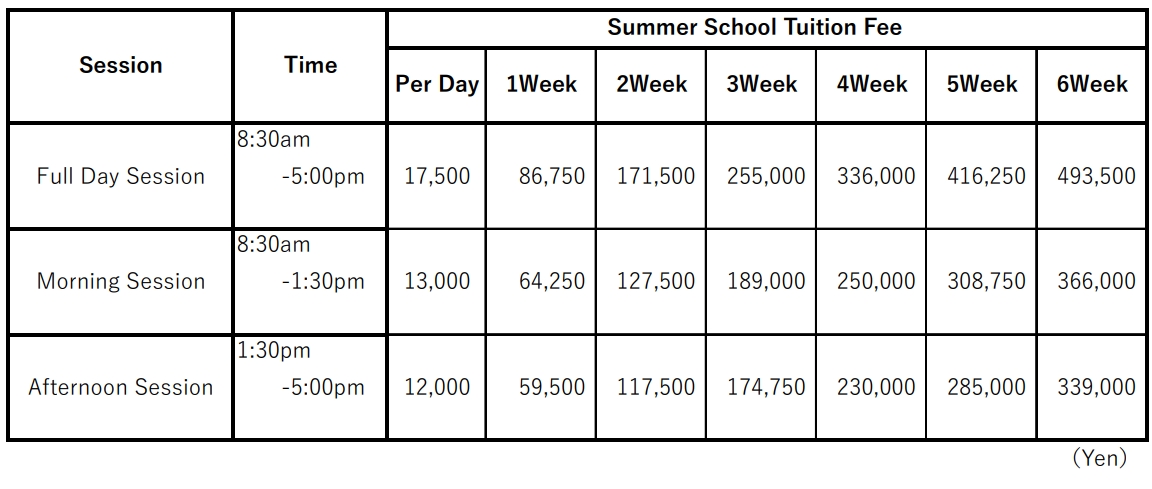 | Session | Time | Summer School Tuition Fee | | | | | | |
|---|---|---|---|---|---|---|---|---|
| | | Per Day | 1Week | 2Week | 3Week | 4Week | 5Week | 6Week |
| Full Day Session | 8:30am -5:00pm | 17,500 | 86,750 | 171,500 | 255,000 | 336,000 | 416,250 | 493,500 |
| Morning Session | 8:30am -1:30pm | 13,000 | 64,250 | 127,500 | 189,000 | 250,000 | 308,750 | 366,000 |
| Afternoon Session | 1:30pm -5:00pm | 12,000 | 59,500 | 117,500 | 174,750 | 230,000 | 285,000 | 339,000 |

（Yen）